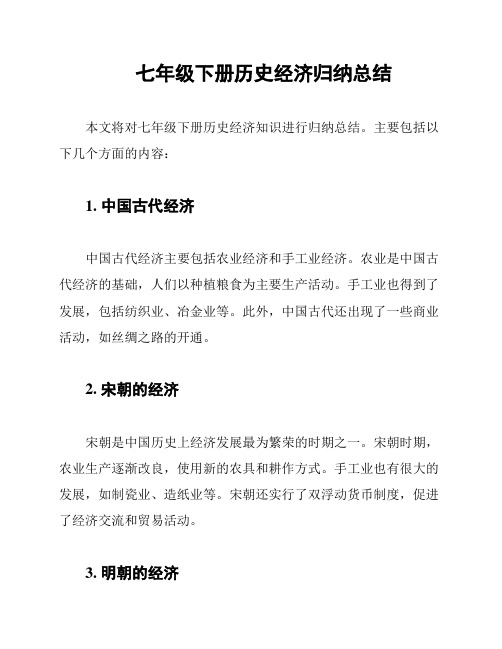 七年级下册历史经济归纳总结

本文将对七年级下册历史经济知识进行归纳总结。主要包括以下几个方面的内容：

1. 中国古代经济

中国古代经济主要包括农业经济和手工业经济。农业是中国古代经济的基础，人们以种植粮食为主要生产活动。手工业也得到了发展，包括纺织业、冶金业等。此外，中国古代还出现了一些商业活动，如丝绸之路的开通。

2. 宋朝的经济

宋朝是中国历史上经济发展最为繁荣的时期之一。宋朝时期，农业生产逐渐改良，使用新的农具和耕作方式。手工业也有很大的发展，如制瓷业、造纸业等。宋朝还实行了双浮动货币制度，促进了经济交流和贸易活动。

3. 明朝的经济